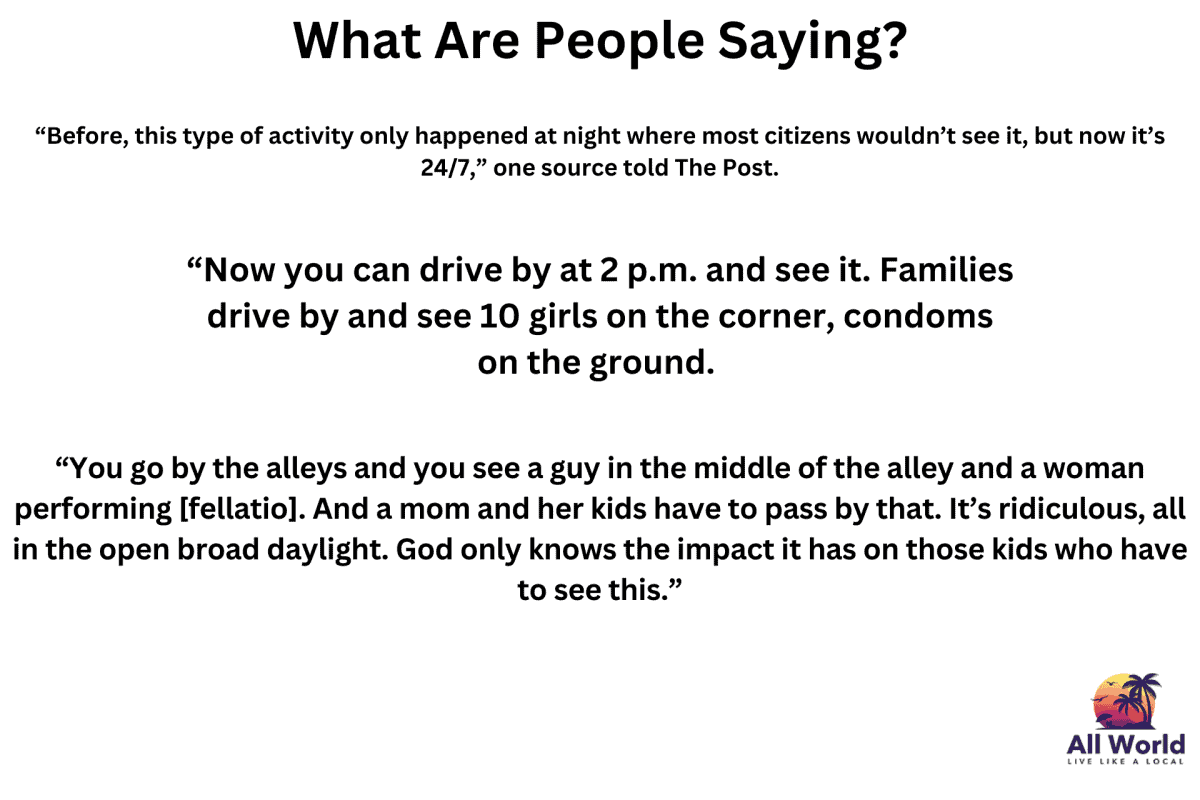 What Are People Saying?

"Before, this type of activity only happened at night where most citizens wouldn't see it, but now it's 24/7," one source told The Post.

"Now you can drive by at 2 p.m. and see it. Families drive by and see 10 girls on the corner, condoms on the ground.

"You go by the alleys and you see a guy in the middle of the alley and a woman performing [fellatio]. And a mom and her kids have to pass by that. It's ridiculous, all in the open broad daylight. God only knows the impact it has on those kids who have to see this."

All World
LIVE LIKE A LOCAL